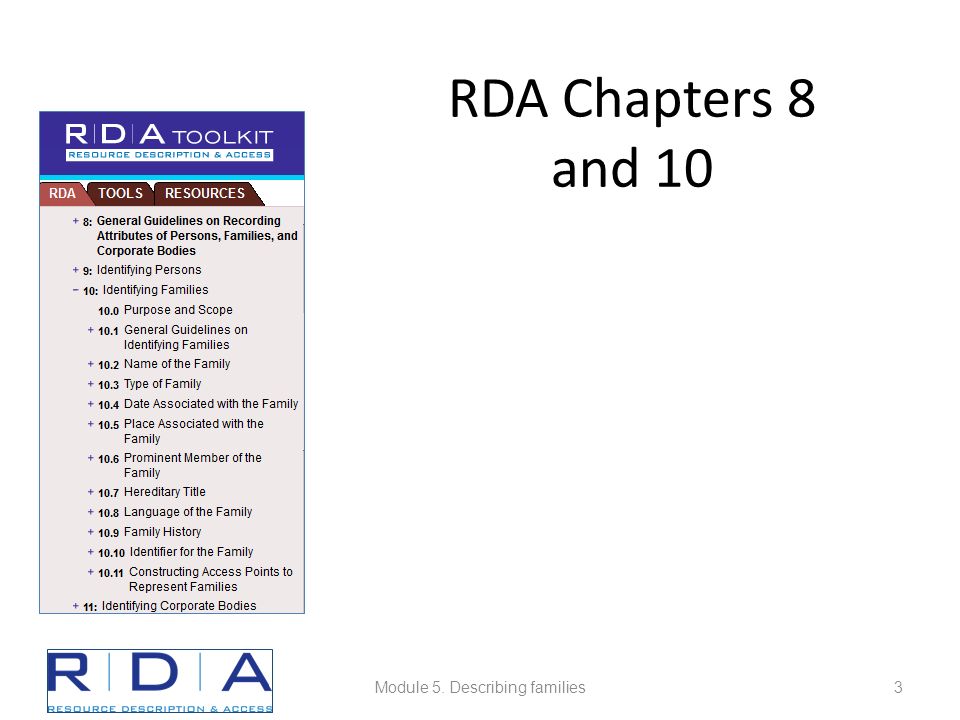 RDA Chapters 8 and 10

RDA TOOLKIT
RESOURCE DESCRIPTION & ACCESS

RDA TOOLS RESOURCES

+ 8: General Guidelines on Recording Attributes of Persons, Families, and Corporate Bodies
+ 9: Identifying Persons
− 10: Identifying Families
10.0 Purpose and Scope
+ 10.1 General Guidelines on Identifying Families
+ 10.2 Name of the Family
+ 10.3 Type of Family
+ 10.4 Date Associated with the Family
+ 10.5 Place Associated with the Family
+ 10.6 Prominent Member of the Family
+ 10.7 Hereditary Title
+ 10.8 Language of the Family
+ 10.9 Family History
+ 10.10 Identifier for the Family
+ 10.11 Constructing Access Points to Represent Families
+ 11: Identifying Corporate Bodies

RDA
RESOURCE DESCRIPTION & ACCESS

Module 5. Describing families

3